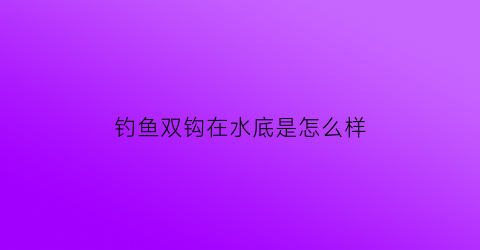 钓鱼双钩在水底是怎么样